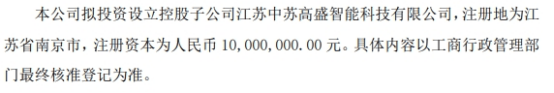 本公司拟投资设立控股子公司江苏中苏高盛智能科技有限公司，注册地为江苏省南京市，注册资本为人民币 10，000，000.00 元。具体内容以工商行政管理部门最终核准登记为准。